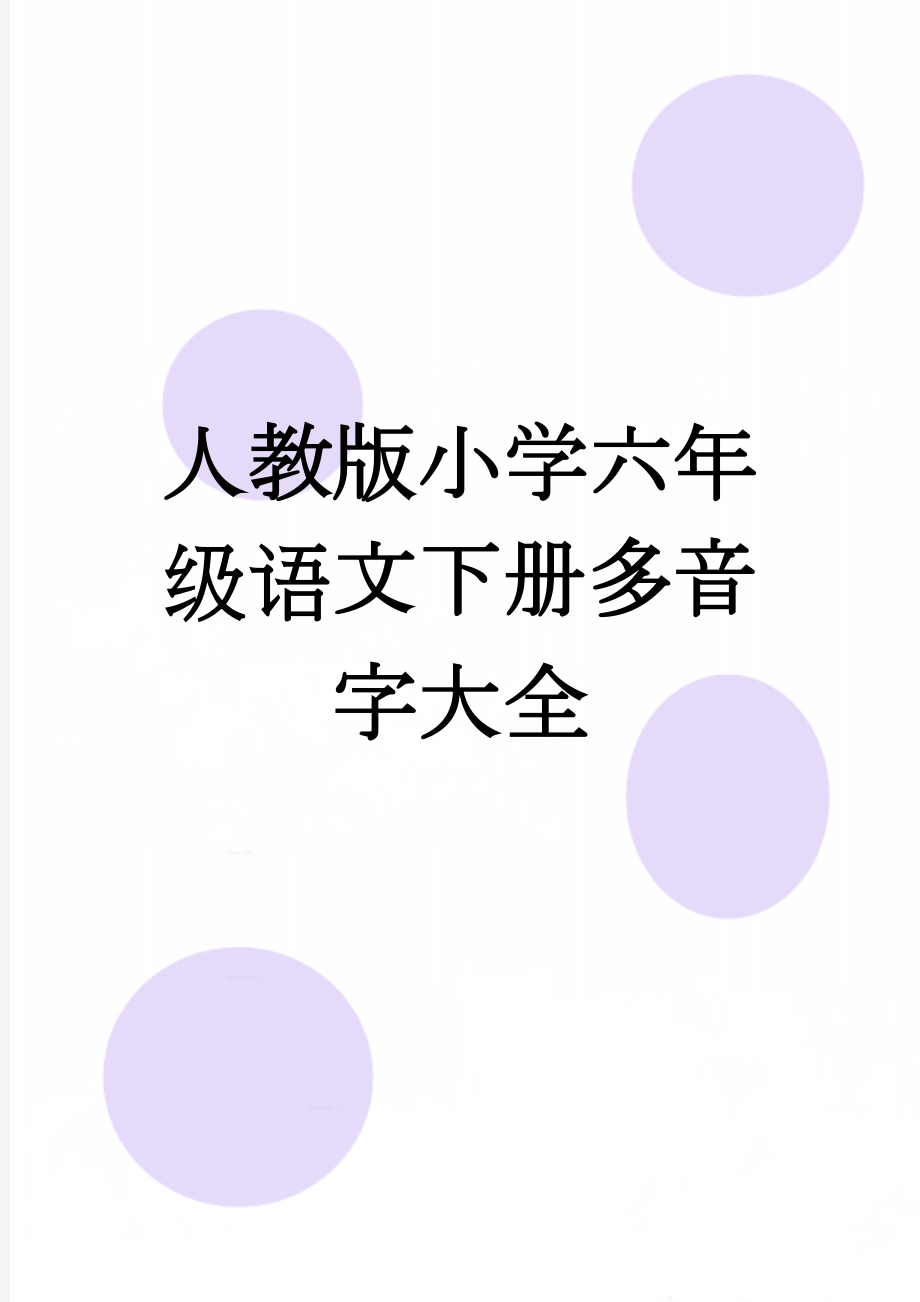 人教版小学六年级语文下册多音字大全